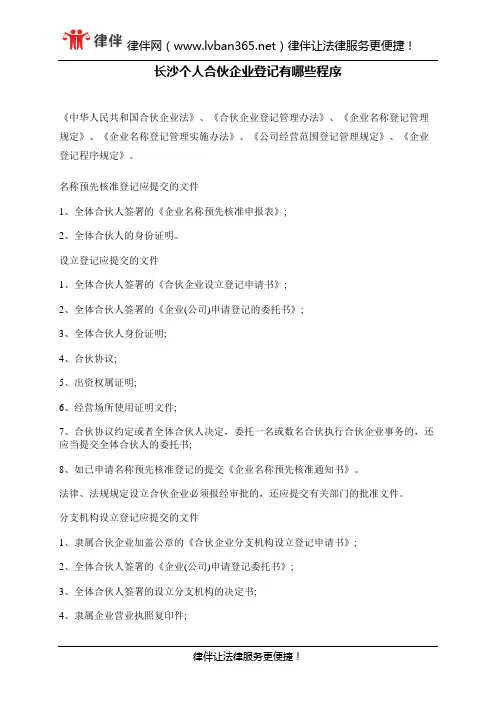 律伴 律伴网（www.lvban365.net）律伴让法律服务更便捷！

长沙个人合伙企业登记有哪些程序

《中华人民共和国合伙企业法》、《合伙企业登记管理办法》、《企业名称登记管理规定》、《企业名称登记管理实施办法》、《公司经营范围登记管理规定》、《企业登记程序规定》。

名称预先核准登记应提交的文件

1、全体合伙人签署的《企业名称预先核准申报表》；

2、全体合伙人的身份证明。

设立登记应提交的文件

1、全体合伙人签署的《合伙企业设立登记申请书》；

2、全体合伙人签署的《企业(公司)申请登记的委托书》；

3、全体合伙人身份证明;

4、合伙协议;

5、出资权属证明;

6、经营场所使用证明文件;

7、合伙协议约定或者全体合伙人决定，委托一名或数名合伙执行合伙企业事务的，还应当提交全体合伙人的委托书;

8、如已申请名称预先核准登记的提交《企业名称预先核准通知书》。

法律、法规规定设立合伙企业必须报经审批的，还应提交有关部门的批准文件。

分支机构设立登记应提交的文件

1、隶属合伙企业加盖公章的《合伙企业分支机构设立登记申请书》；

2、全体合伙人签署的《企业(公司)申请登记委托书》；

3、全体合伙人签署的设立分支机构的决定书;

4、隶属企业营业执照复印件;

律伴让法律服务更便捷！